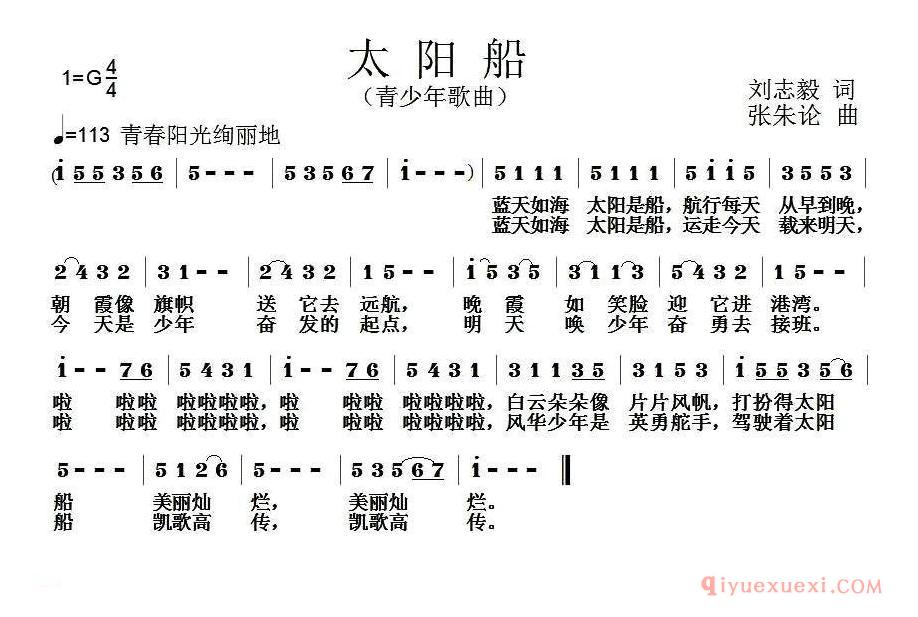 太阳船

（青少年歌曲）

1=G $\frac{4}{4}$

刘志毅 词
张朱论 曲

♩=113 青春阳光绚丽地

(1 5 5 3 5 6 | 5 - - - | 5 3 5 6 7 | 1 - - -) | 5 1 1 1 | 5 1 1 1 | 5 1 1 5 | 3 5 5 3 |

蓝天如海 太阳是船，航行每天 从早到晚，
蓝天如海 太阳是船，运走今天 载来明天，

2 4 3 2 | 3 1 - - | 2 4 3 2 | 1 5 - - | 1 5 3 5 | 3 1 1 3 | 5 4 3 2 | 1 5 - - |

朝 霞像 旗帜 送 它去 远航， 晚 霞 如 笑脸 迎 它进 港湾。
今 天是 少年 奋 发的 起点， 明 天 唤 少年 奋 勇去 接班。

1 - - 7 6 | 5 4 3 1 | 1 - - 7 6 | 5 4 3 1 | 3 1 1 3 5 | 3 1 5 3 | 1 5 5 3 5 6 |

啦 啦啦 啦啦啦啦，啦 啦啦 啦啦啦啦，白云朵朵像 片片风帆，打扮得太阳
啦 啦啦 啦啦啦啦，啦 啦啦 啦啦啦啦，风华少年是 英勇舵手，驾驶着太阳

5 - - - | 5 1 2 6 | 5 - - - | 5 3 5 6 7 | 1 - - - ‖

船 美丽灿 烂， 美丽灿 烂。
船 凯歌高 传， 凯歌高 传。

qiyuexuexi.COM